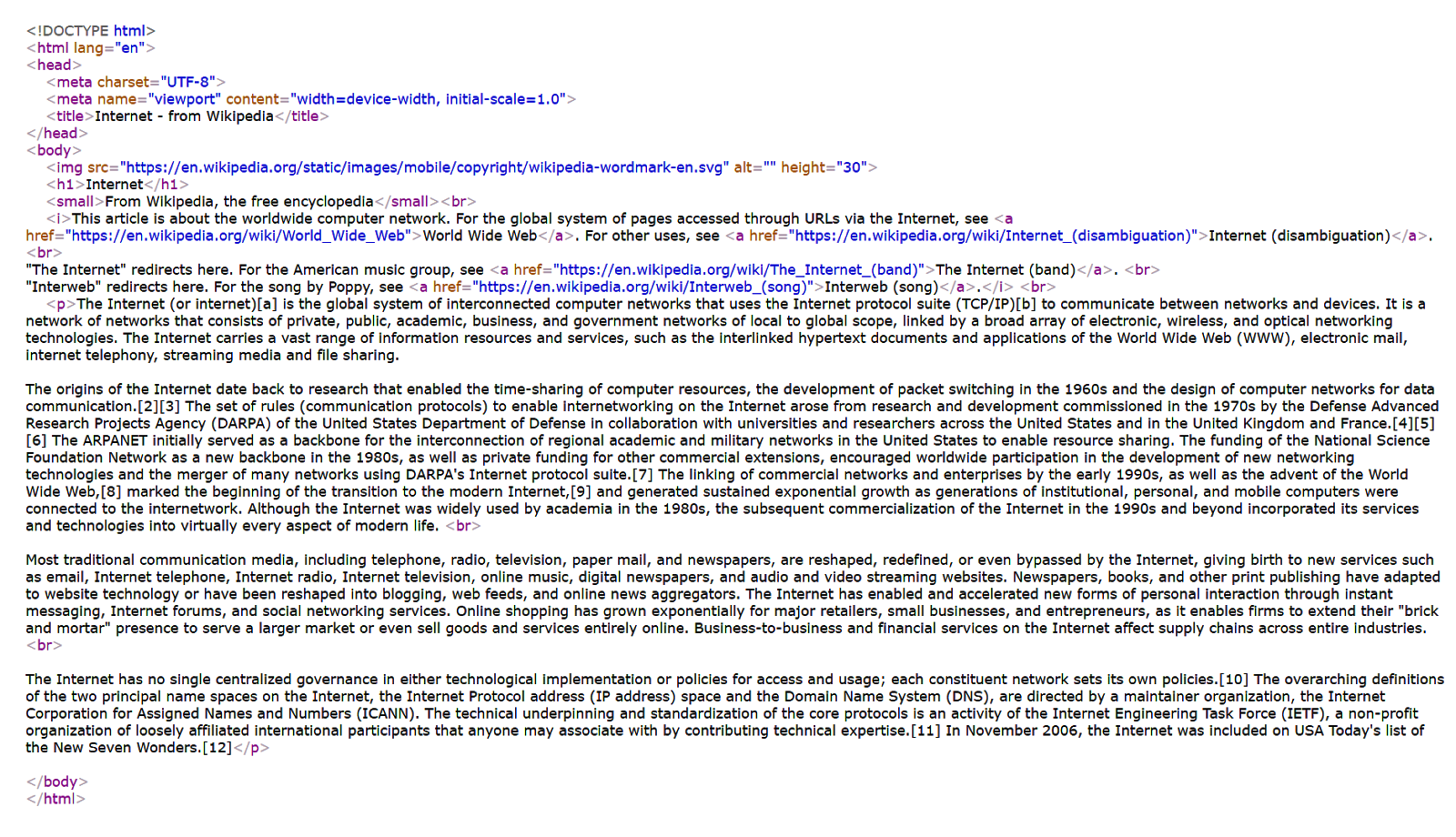 <!DOCTYPE html>
<html lang="en">
<head>
<meta charset="UTF-8">
<meta name="viewport" content="width=device-width, initial-scale=1.0">
<title>Internet - from Wikipedia</title>
</head>
<body>
<img src="https://en.wikipedia.org/static/images/mobile/copyright/wikipedia-wordmark-en.svg" alt="" height="30">
<h1>Internet</h1>
<small>From Wikipedia, the free encyclopedia</small><br>
<i>This article is about the worldwide computer network. For the global system of pages accessed through URLs via the Internet, see <a href="https://en.wikipedia.org/wiki/World_Wide_Web">World Wide Web</a>. For other uses, see <a href="https://en.wikipedia.org/wiki/Internet_(disambiguation)">Internet (disambiguation)</a>.
<br>
"The Internet" redirects here. For the American music group, see <a href="https://en.wikipedia.org/wiki/The_Internet_(band)">The Internet (band)</a>. <br>
"Interweb" redirects here. For the song by Poppy, see <a href="https://en.wikipedia.org/wiki/Interweb_(song)">Interweb (song)</a>.</i> <br>
<p>The Internet (or internet)[a] is the global system of interconnected computer networks that uses the Internet protocol suite (TCP/IP)[b] to communicate between networks and devices. It is a network of networks that consists of private, public, academic, business, and government networks of local to global scope, linked by a broad array of electronic, wireless, and optical networking technologies. The Internet carries a vast range of information resources and services, such as the interlinked hypertext documents and applications of the World Wide Web (WWW), electronic mail, internet telephony, streaming media and file sharing.

The origins of the Internet date back to research that enabled the time-sharing of computer resources, the development of packet switching in the 1960s and the design of computer networks for data communication.[2][3] The set of rules (communication protocols) to enable internetworking on the Internet arose from research and development commissioned in the 1970s by the Defense Advanced Research Projects Agency (DARPA) of the United States Department of Defense in collaboration with universities and researchers across the United States and in the United Kingdom and France.[4][5][6] The ARPANET initially served as a backbone for the interconnection of regional academic and military networks in the United States to enable resource sharing. The funding of the National Science Foundation Network as a new backbone in the 1980s, as well as private funding for other commercial extensions, encouraged worldwide participation in the development of new networking technologies and the merger of many networks using DARPA's Internet protocol suite.[7] The linking of commercial networks and enterprises by the early 1990s, as well as the advent of the World Wide Web,[8] marked the beginning of the transition to the modern Internet,[9] and generated sustained exponential growth as generations of institutional, personal, and mobile computers were connected to the internetwork. Although the Internet was widely used by academia in the 1980s, the subsequent commercialization of the Internet in the 1990s and beyond incorporated its services and technologies into virtually every aspect of modern life. <br>

Most traditional communication media, including telephone, radio, television, paper mail, and newspapers, are reshaped, redefined, or even bypassed by the Internet, giving birth to new services such as email, Internet telephone, Internet radio, Internet television, online music, digital newspapers, and audio and video streaming websites. Newspapers, books, and other print publishing have adapted to website technology or have been reshaped into blogging, web feeds, and online news aggregators. The Internet has enabled and accelerated new forms of personal interaction through instant messaging, Internet forums, and social networking services. Online shopping has grown exponentially for major retailers, small businesses, and entrepreneurs, as it enables firms to extend their "brick and mortar" presence to serve a larger market or even sell goods and services entirely online. Business-to-business and financial services on the Internet affect supply chains across entire industries.
<br>

The Internet has no single centralized governance in either technological implementation or policies for access and usage; each constituent network sets its own policies.[10] The overarching definitions of the two principal name spaces on the Internet, the Internet Protocol address (IP address) space and the Domain Name System (DNS), are directed by a maintainer organization, the Internet Corporation for Assigned Names and Numbers (ICANN). The technical underpinning and standardization of the core protocols is an activity of the Internet Engineering Task Force (IETF), a non-profit organization of loosely affiliated international participants that anyone may associate with by contributing technical expertise.[11] In November 2006, the Internet was included on USA Today's list of the New Seven Wonders.[12]</p>

</body>
</html>